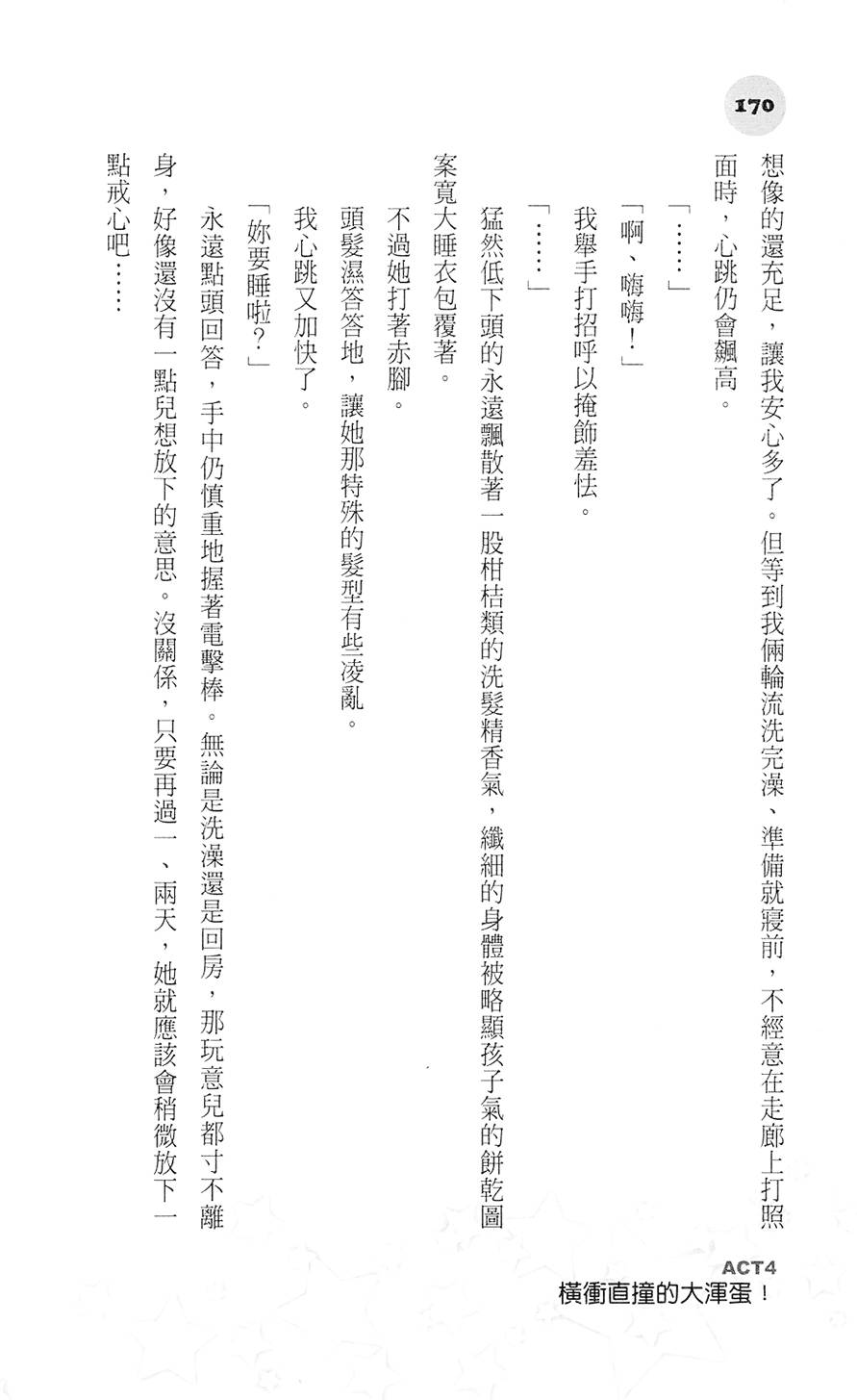 170

想像的還充足，讓我安心多了。但等到我倆輪流洗完澡、準備就寢前，不經意在走廊上打照面時，心跳仍會飆高。

「……」

「啊、嗨嗨！」

我舉手打招呼以掩飾羞怯。

「……」

猛然低下頭的永遠飄散著一股柑桔類的洗髮精香氣，纖細的身體被略顯孩子氣的餅乾圖案寬大睡衣包覆著。

不過她打著赤腳。

頭髮濕答答地，讓她那特殊的髮型有些凌亂。

我心跳又加快了。

「妳要睡啦？」

永遠點頭回答，手中仍慎重地握著電擊棒。無論是洗澡還是回房，那玩意兒都寸不離身，好像還沒有一點兒想放下的意思。沒關係，只要再過一、兩天，她就應該會稍微放下一點戒心吧……

ACT4
橫衝直撞的大渾蛋！